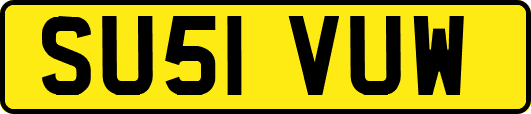 SU51 VUW